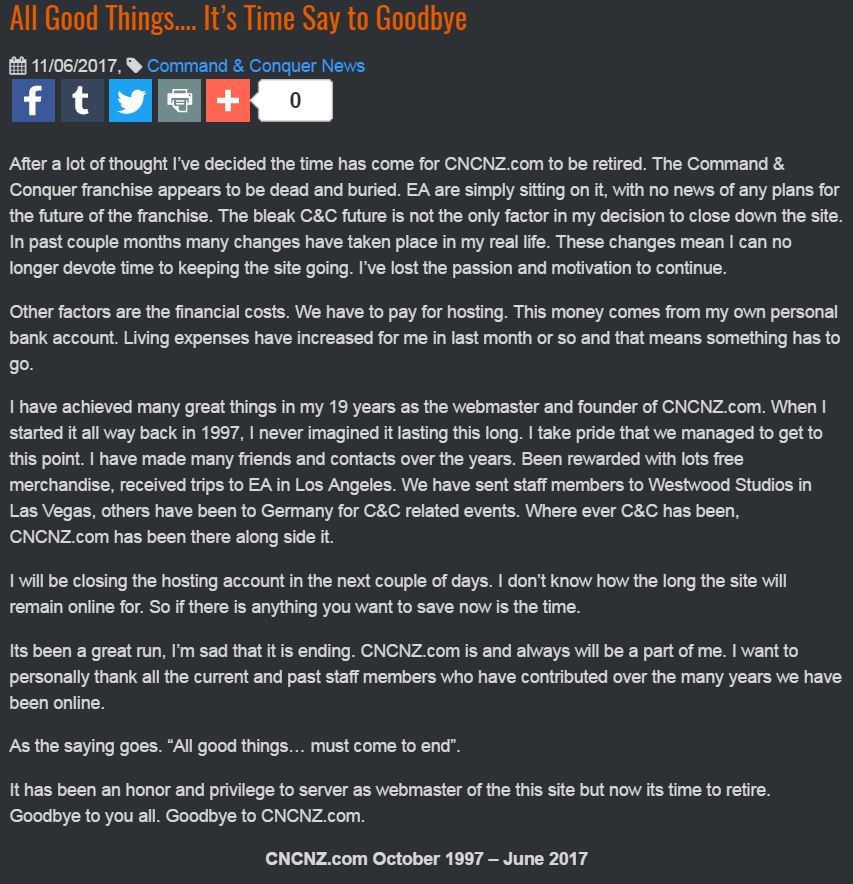 All Good Things…. It's Time Say to Goodbye

11/06/2017, Command & Conquer News

0

After a lot of thought I've decided the time has come for CNCNZ.com to be retired. The Command & Conquer franchise appears to be dead and buried. EA are simply sitting on it, with no news of any plans for the future of the franchise. The bleak C&C future is not the only factor in my decision to close down the site. In past couple months many changes have taken place in my real life. These changes mean I can no longer devote time to keeping the site going. I've lost the passion and motivation to continue.

Other factors are the financial costs. We have to pay for hosting. This money comes from my own personal bank account. Living expenses have increased for me in last month or so and that means something has to go.

I have achieved many great things in my 19 years as the webmaster and founder of CNCNZ.com. When I started it all way back in 1997, I never imagined it lasting this long. I take pride that we managed to get to this point. I have made many friends and contacts over the years. Been rewarded with lots free merchandise, received trips to EA in Los Angeles. We have sent staff members to Westwood Studios in Las Vegas, others have been to Germany for C&C related events. Where ever C&C has been, CNCNZ.com has been there along side it.

I will be closing the hosting account in the next couple of days. I don't know how the long the site will remain online for. So if there is anything you want to save now is the time.

Its been a great run, I'm sad that it is ending. CNCNZ.com is and always will be a part of me. I want to personally thank all the current and past staff members who have contributed over the many years we have been online.

As the saying goes. "All good things… must come to end".

It has been an honor and privilege to server as webmaster of the this site but now its time to retire. Goodbye to you all. Goodbye to CNCNZ.com.

CNCNZ.com October 1997 – June 2017